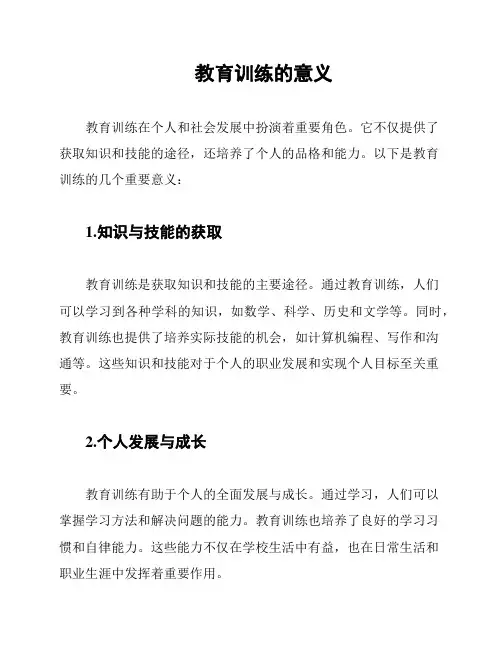 教育训练的意义

教育训练在个人和社会发展中扮演着重要角色。它不仅提供了获取知识和技能的途径，还培养了个人的品格和能力。以下是教育训练的几个重要意义：

1.知识与技能的获取

教育训练是获取知识和技能的主要途径。通过教育训练，人们可以学习到各种学科的知识，如数学、科学、历史和文学等。同时，教育训练也提供了培养实际技能的机会，如计算机编程、写作和沟通等。这些知识和技能对于个人的职业发展和实现个人目标至关重要。

2.个人发展与成长

教育训练有助于个人的全面发展与成长。通过学习，人们可以掌握学习方法和解决问题的能力。教育训练也培养了良好的学习习惯和自律能力。这些能力不仅在学校生活中有益，也在日常生活和职业生涯中发挥着重要作用。